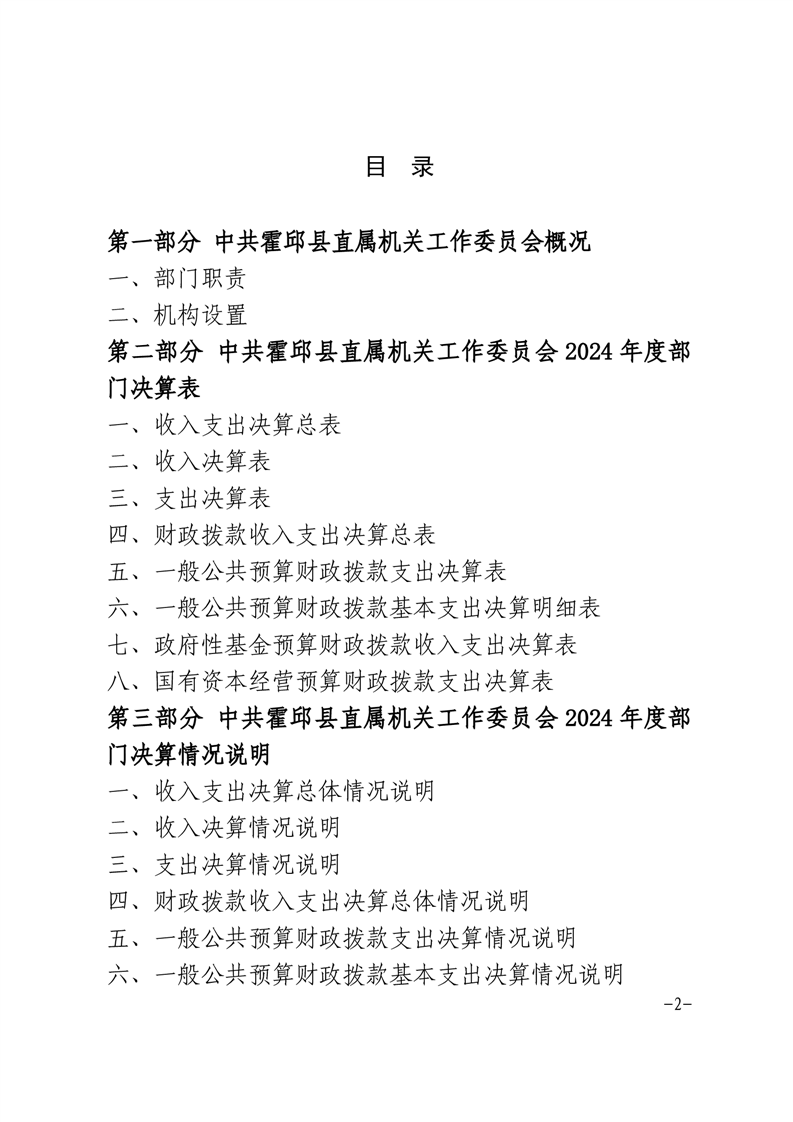 目 录

第一部分 中共霍邱县直属机关工作委员会概况

一、部门职责

二、机构设置

第二部分 中共霍邱县直属机关工作委员会2024年度部门决算表

一、收入支出决算总表

二、收入决算表

三、支出决算表

四、财政拨款收入支出决算总表

五、一般公共预算财政拨款支出决算表

六、一般公共预算财政拨款基本支出决算明细表

七、政府性基金预算财政拨款收入支出决算表

八、国有资本经营预算财政拨款支出决算表

第三部分 中共霍邱县直属机关工作委员会2024年度部门决算情况说明

一、收入支出决算总体情况说明

二、收入决算情况说明

三、支出决算情况说明

四、财政拨款收入支出决算总体情况说明

五、一般公共预算财政拨款支出决算情况说明

六、一般公共预算财政拨款基本支出决算情况说明

-2-